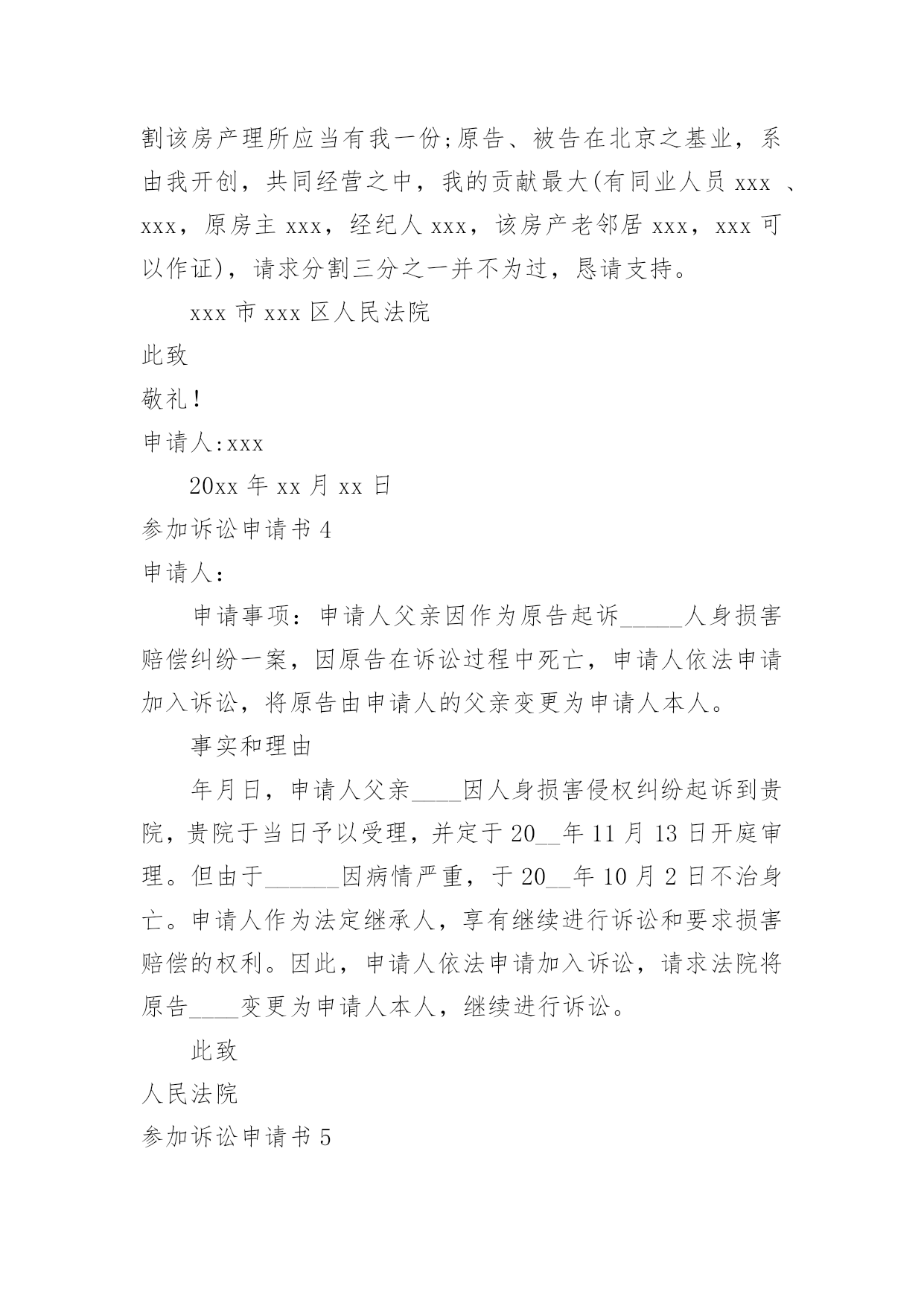 割该房产理所应当有我一份;原告、被告在北京之基业，系由我开创，共同经营之中，我的贡献最大(有同业人员 xxx 、xxx，原房主 xxx，经纪人 xxx，该房产老邻居 xxx，xxx 可以作证)，请求分割三分之一并不为过，恳请支持。

xxx 市 xxx 区人民法院

此致

敬礼!

申请人:xxx

20xx 年 xx 月 xx 日

参加诉讼申请书 4

申请人:

申请事项：申请人父亲因作为原告起诉_____人身损害赔偿纠纷一案，因原告在诉讼过程中死亡，申请人依法申请加入诉讼，将原告由申请人的父亲变更为申请人本人。

事实和理由

年月日，申请人父亲____因人身损害侵权纠纷起诉到贵院，贵院于当日予以受理，并定于 20__年 11 月 13 日开庭审理。但由于______因病情严重，于 20__年 10 月 2 日不治身亡。申请人作为法定继承人，享有继续进行诉讼和要求损害赔偿的权利。因此，申请人依法申请加入诉讼，请求法院将原告____变更为申请人本人，继续进行诉讼。

此致

人民法院

参加诉讼申请书 5